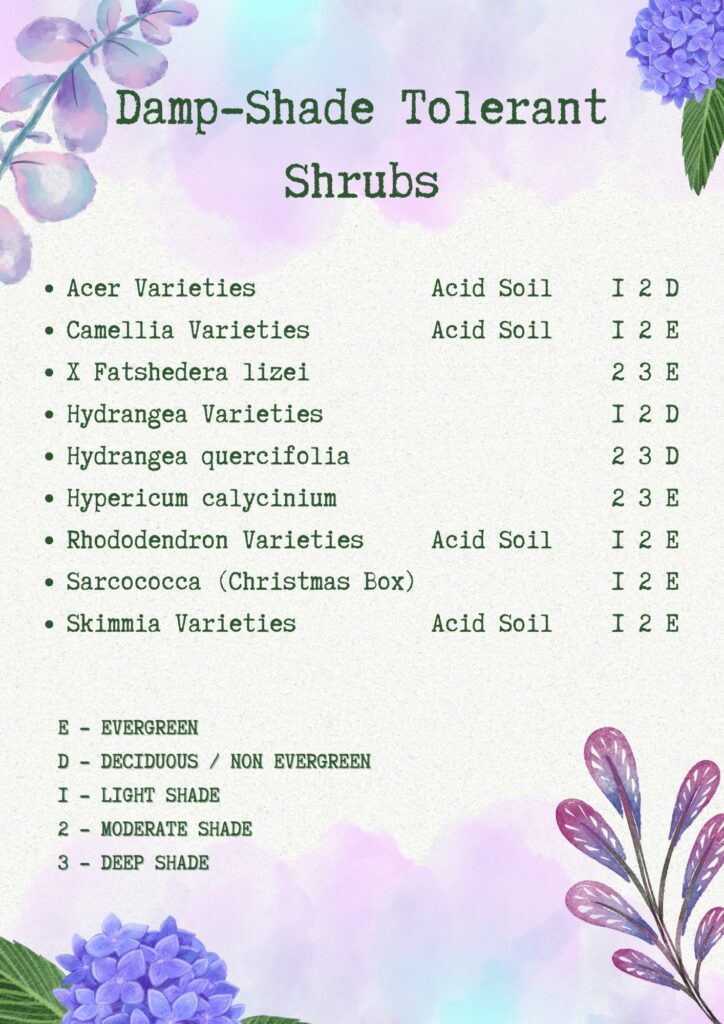 Damp-Shade Tolerant Shrubs

- Acer Varieties Acid Soil I 2 D
- Camellia Varieties Acid Soil I 2 E
- X Fatshedera lizei 2 3 E
- Hydrangea Varieties I 2 D
- Hydrangea quercifolia 2 3 D
- Hypericum calycinium 2 3 E
- Rhododendron Varieties Acid Soil I 2 E
- Sarcococca (Christmas Box) I 2 E
- Skimmia Varieties Acid Soil I 2 E

E - EVERGREEN
D - DECIDUOUS / NON EVERGREEN
I - LIGHT SHADE
2 - MODERATE SHADE
3 - DEEP SHADE